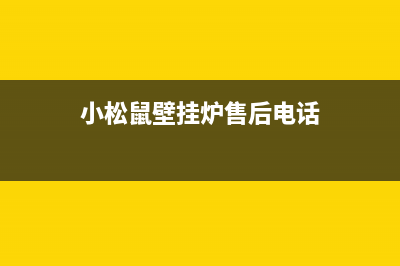 小松鼠壁挂炉售后电话